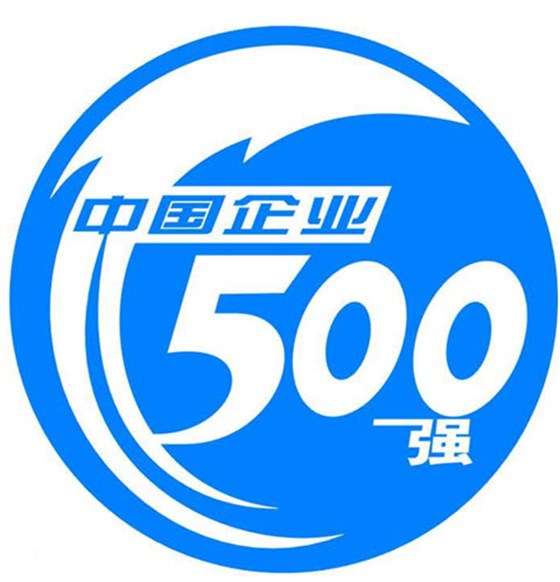 中国企业
500
强